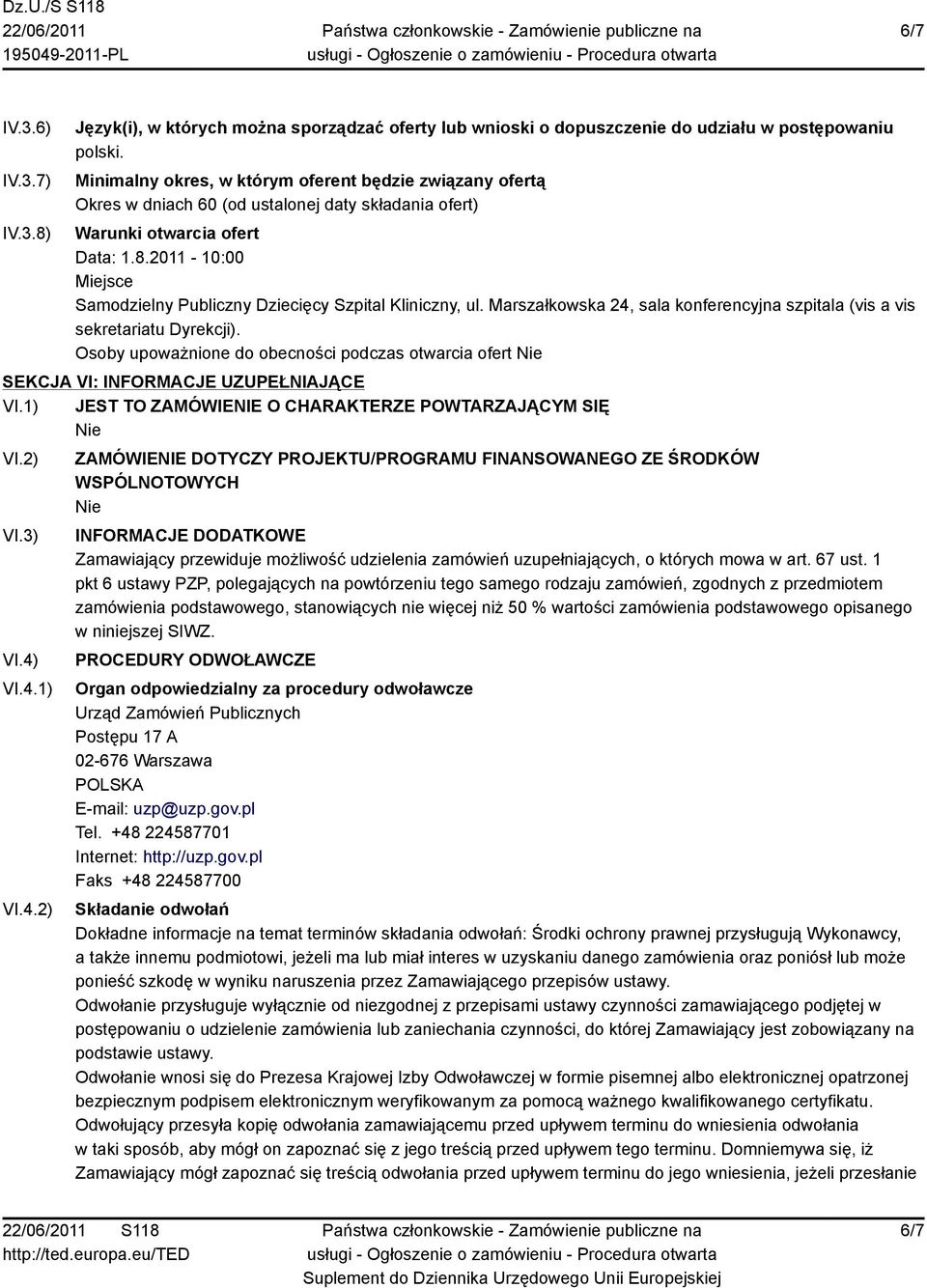 Dz.U./S S118
22/06/2011
195049-2011-PL

Państwa członkowskie - Zamówienie publiczne na usługi - Ogłoszenie o zamówieniu - Procedura otwarta

6/7

IV.3.6) Język(i), w których można sporządzać oferty lub wnioski o dopuszczenie do udziału w postępowaniu
polski.

IV.3.7) Minimalny okres, w którym oferent będzie związany ofertą
Okres w dniach 60 (od ustalonej daty składania ofert)

IV.3.8) Warunki otwarcia ofert
Data: 1.8.2011 - 10:00
Miejsce
Samodzielny Publiczny Dziecięcy Szpital Kliniczny, ul. Marszałkowska 24, sala konferencyjna szpitala (vis a vis sekretariatu Dyrekcji).
Osoby upoważnione do obecności podczas otwarcia ofert Nie

SEKCJA VI: INFORMACJE UZUPEŁNIAJĄCE

VI.1) JEST TO ZAMÓWIENIE O CHARAKTERZE POWTARZAJĄCYM SIĘ
Nie

VI.2) ZAMÓWIENIE DOTYCZY PROJEKTU/PROGRAMU FINANSOWANEGO ZE ŚRODKÓW WSPÓLNOTOWYCH
Nie

VI.3) INFORMACJE DODATKOWE
Zamawiający przewiduje możliwość udzielenia zamówień uzupełniających, o których mowa w art. 67 ust. 1 pkt 6 ustawy PZP, polegających na powtórzeniu tego samego rodzaju zamówień, zgodnych z przedmiotem zamówienia podstawowego, stanowiących nie więcej niż 50 % wartości zamówienia podstawowego opisanego w niniejszej SIWZ.

VI.4) PROCEDURY ODWOŁAWCZE

VI.4.1) Organ odpowiedzialny za procedury odwoławcze
Urząd Zamówień Publicznych
Postępu 17 A
02-676 Warszawa
POLSKA
E-mail: uzp@uzp.gov.pl
Tel. +48 224587701
Internet: http://uzp.gov.pl
Faks +48 224587700

VI.4.2) Składanie odwołań
Dokładne informacje na temat terminów składania odwołań: Środki ochrony prawnej przysługują Wykonawcy, a także innemu podmiotowi, jeżeli ma lub miał interes w uzyskaniu danego zamówienia oraz poniósł lub może ponieść szkodę w wyniku naruszenia przez Zamawiającego przepisów ustawy.
Odwołanie przysługuje wyłącznie od niezgodnej z przepisami ustawy czynności zamawiającego podjętej w postępowaniu o udzielenie zamówienia lub zaniechania czynności, do której Zamawiający jest zobowiązany na podstawie ustawy.
Odwołanie wnosi się do Prezesa Krajowej Izby Odwoławczej w formie pisemnej albo elektronicznej opatrzonej bezpiecznym podpisem elektronicznym weryfikowanym za pomocą ważnego kwalifikowanego certyfikatu.
Odwołujący przesyła kopię odwołania zamawiającemu przed upływem terminu do wniesienia odwołania w taki sposób, aby mógł on zapoznać się z jego treścią przed upływem tego terminu. Domniemywa się, iż Zamawiający mógł zapoznać się treścią odwołania przed upływem terminu do jego wniesienia, jeżeli przesłanie

22/06/2011 S118
http://ted.europa.eu/TED

Państwa członkowskie - Zamówienie publiczne na usługi - Ogłoszenie o zamówieniu - Procedura otwarta
Suplement do Dziennika Urzędowego Unii Europejskiej

6/7